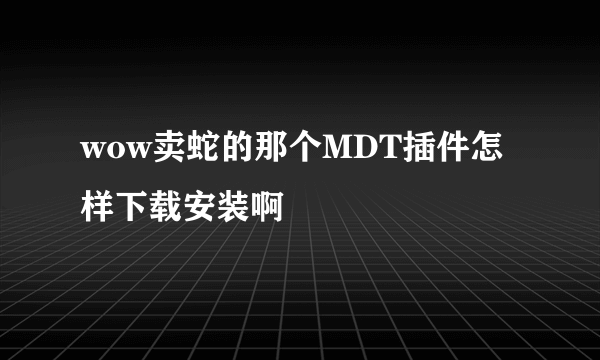 wow卖蛇的那个MDT插件怎样下载安装啊